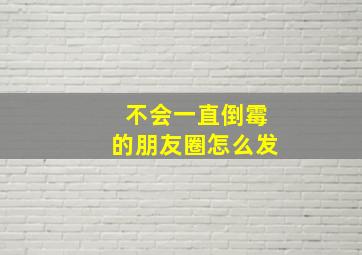 不会一直倒霉
的朋友圈怎么发